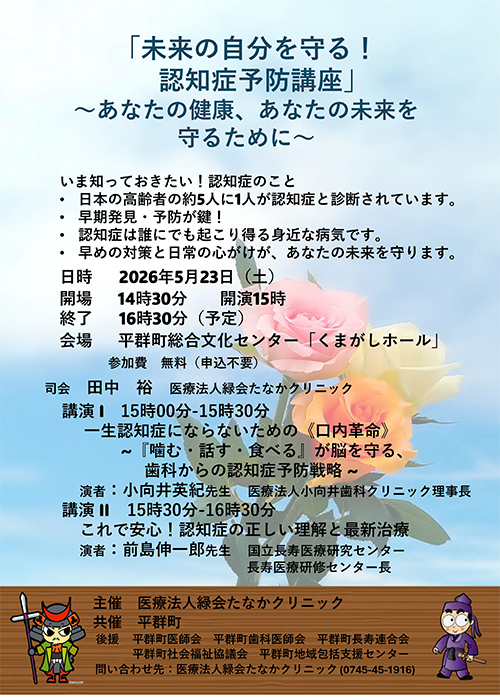 「未来の自分を守る！
認知症予防講座」
～あなたの健康、あなたの未来を
守るために～

いま知っておきたい！認知症のこと
• 日本の高齢者の約5人に1人が認知症と診断されています。
• 早期発見・予防が鍵！
• 認知症は誰にでも起こり得る身近な病気です。
• 早めの対策と日常の心がけが、あなたの未来を守ります。

日時 2026年5月23日（土）
開場 14時30分 開演15時
終了 16時30分（予定）
会場 平群町総合文化センター「くまがしホール」
参加費 無料（申込不要）

司会 田中 裕 医療法人緑会たなかクリニック
講演Ⅰ 15時00分-15時30分
一生認知症にならないための《口内革命》
～『噛む・話す・食べる』が脳を守る、
歯科からの認知症予防戦略～
演者：小向井英紀先生 医療法人小向井歯科クリニック理事長
講演Ⅱ 15時30分-16時30分
これで安心！認知症の正しい理解と最新治療
演者：前島伸一郎先生 国立長寿医療研究センター
長寿医療研修センター長

主催 医療法人緑会たなかクリニック
共催 平群町
後援 平群町医師会 平群町歯科医師会 平群町長寿連合会
平群町社会福祉協議会 平群町地域包括支援センター
問い合わせ先：医療法人緑会たなかクリニック（0745-45-1916）